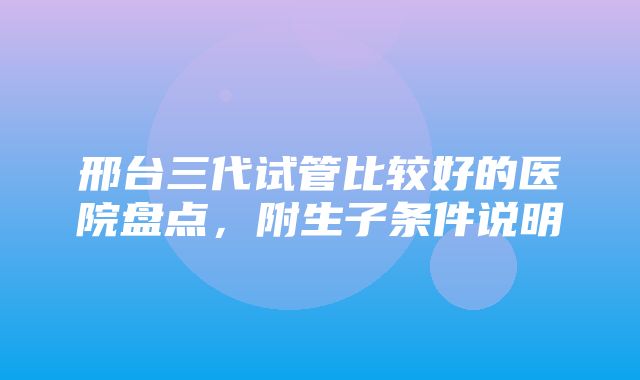 邢台三代试管比较好的医院盘点，附生子条件说明